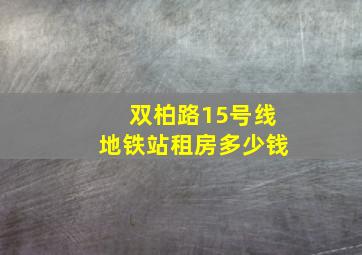 双柏路15号线
地铁站租房多少钱